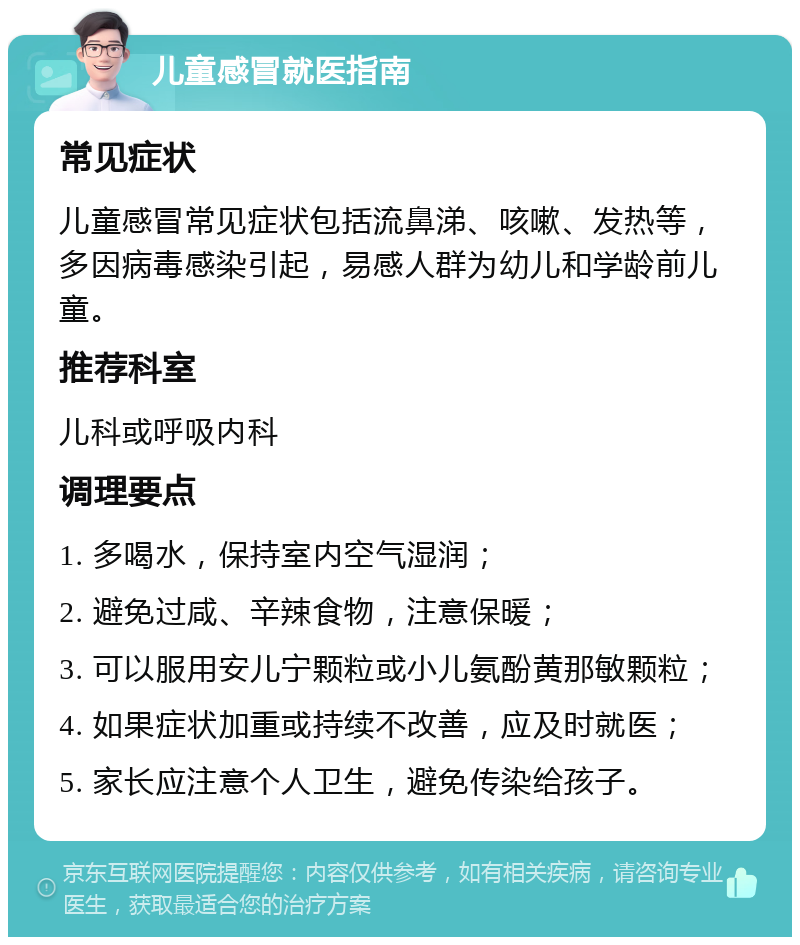 儿童感冒就医指南

常见症状

儿童感冒常见症状包括流鼻涕、咳嗽、发热等，多因病毒感染引起，易感人群为幼儿和学龄前儿童。

推荐科室

儿科或呼吸内科

调理要点

1. 多喝水，保持室内空气湿润；

2. 避免过咸、辛辣食物，注意保暖；

3. 可以服用安儿宁颗粒或小儿氨酚黄那敏颗粒；

4. 如果症状加重或持续不改善，应及时就医；

5. 家长应注意个人卫生，避免传染给孩子。

京东互联网医院提醒您：内容仅供参考，如有相关疾病，请咨询专业医生，获取最适合您的治疗方案